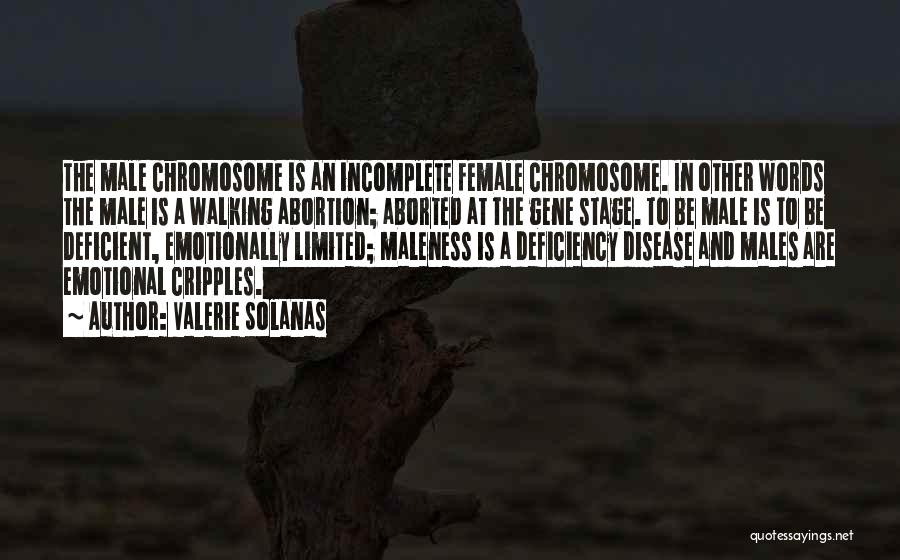 THE MALE CHROMOSOME IS AN INCOMPLETE FEMALE CHROMOSOME. IN OTHER WORDS THE MALE IS A WALKING ABORTION; ABORTED AT THE GENE STAGE. TO BE MALE IS TO BE DEFICIENT, EMOTIONALLY LIMITED; MALENESS IS A DEFICIENCY DISEASE AND MALES ARE EMOTIONAL CRIPPLES.

~ AUTHOR: VALERIE SOLANAS

quotessayings.net